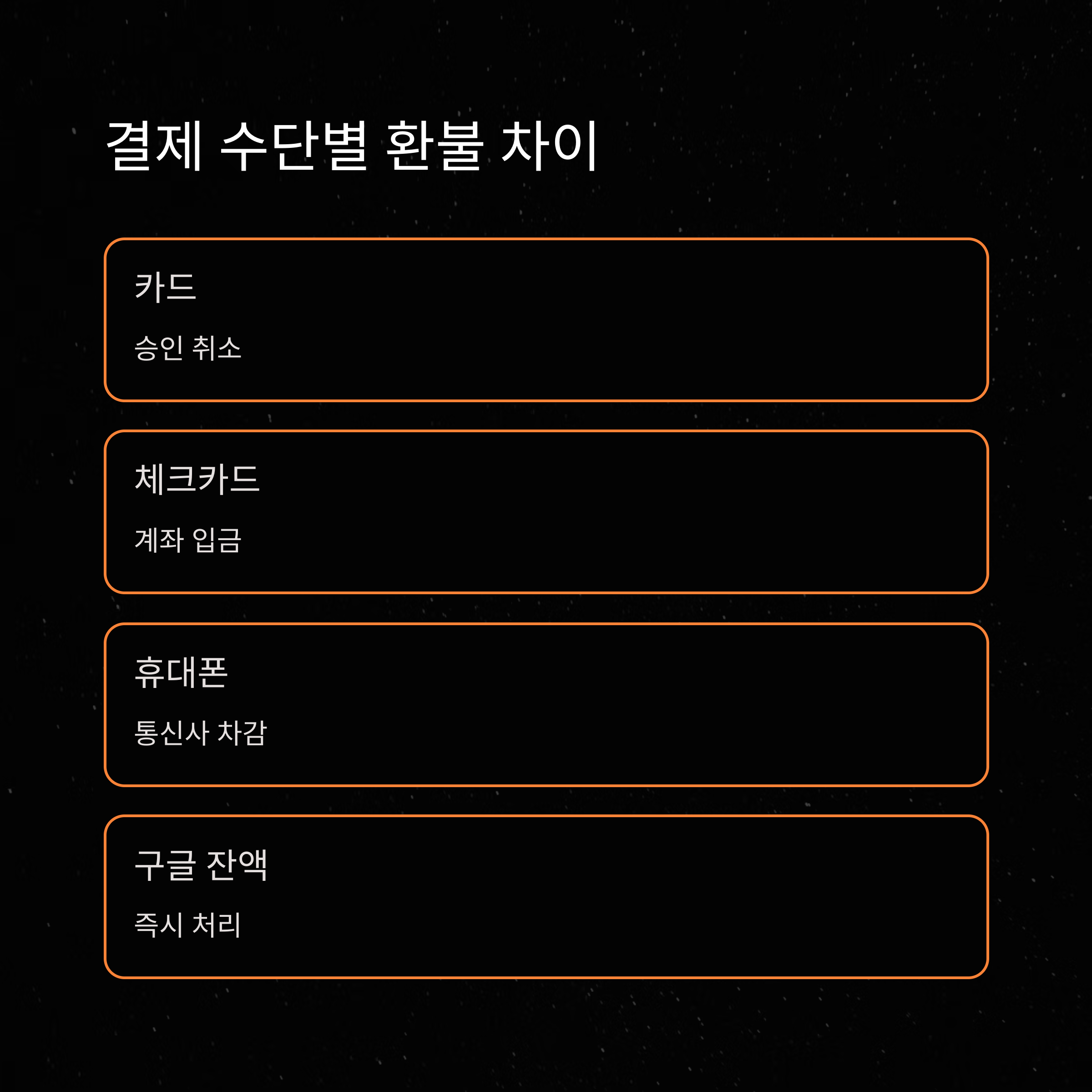 결제 수단별 환불 차이

카드

승인 취소

체크카드

계좌 입금

휴대폰

통신사 차감

구글 잔액

즉시 처리